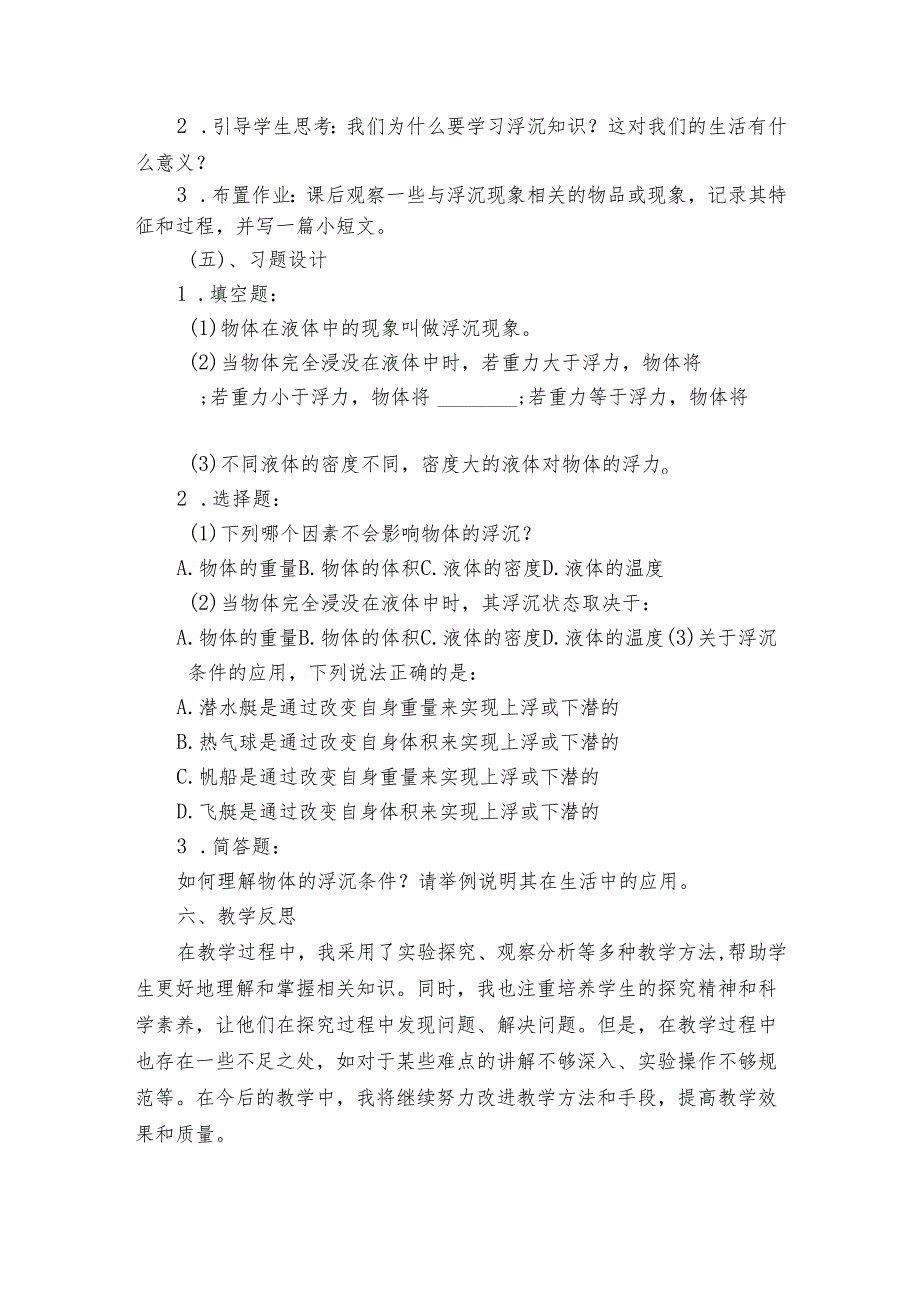 2．引导学生思考：我们为什么要学习浮沉知识？这对我们的生活有什么意义？

3．布置作业：课后观察一些与浮沉现象相关的物品或现象，记录其特征和过程，并写一篇小短文。

(五)、习题设计

1．填空题：

(1)物体在液体中的现象叫做浮沉现象。

(2)当物体完全浸没在液体中时，若重力大于浮力，物体将 ；若重力小于浮力，物体将 ________；若重力等于浮力，物体将

(3)不同液体的密度不同，密度大的液体对物体的浮力。

2．选择题：

(1)下列哪个因素不会影响物体的浮沉？

A.物体的重量B.物体的体积C.液体的密度D.液体的温度

(2)当物体完全浸没在液体中时，其浮沉状态取决于：

A.物体的重量B.物体的体积C.液体的密度D.液体的温度(3)关于浮沉条件的应用，下列说法正确的是：

A.潜水艇是通过改变自身重量来实现上浮或下潜的

B.热气球是通过改变自身体积来实现上浮或下潜的

C.帆船是通过改变自身重量来实现上浮或下潜的

D.飞艇是通过改变自身体积来实现上浮或下潜的

3．简答题：

如何理解物体的浮沉条件？请举例说明其在生活中的应用。

六、教学反思

在教学过程中，我采用了实验探究、观察分析等多种教学方法,帮助学生更好地理解和掌握相关知识。同时，我也注重培养学生的探究精神和科学素养，让他们在探究过程中发现问题、解决问题。但是，在教学过程中也存在一些不足之处，如对于某些难点的讲解不够深入、实验操作不够规范等。在今后的教学中，我将继续努力改进教学方法和手段，提高教学效果和质量。